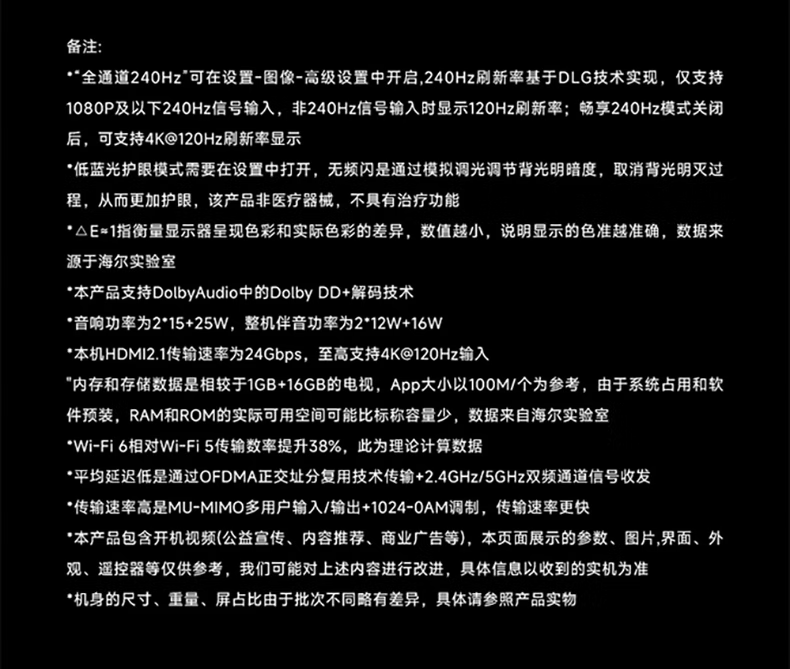 备注:

*"全通道240Hz"可在设置-图像-高级设置中开启,240Hz刷新率基于DLG技术实现，仅支持1080P及以下240Hz信号输入，非240Hz信号输入时显示120Hz刷新率；畅享240Hz模式关闭后，可支持4K@120Hz刷新率显示

*低蓝光护眼模式需要在设置中打开，无频闪是通过模拟调光调节背光明暗度，取消背光明灭过程，从而更加护眼，该产品非医疗器械，不具有治疗功能

*△E≈1指衡量显示器呈现色彩和实际色彩的差异，数值越小，说明显示的色准越准确，数据来源于海尔实验室

*本产品支持DolbyAudio中的Dolby DD+解码技术

*音响功率为2*15+25W，整机伴音功率为2*12W+16W

*本机HDMI2.1传输速率为24Gbps，至高支持4K@120Hz输入

"内存和存储数据是相较于1GB+16GB的电视，App大小以100M/个为参考，由于系统占用和软件预装，RAM和ROM的实际可用空间可能比标称容量少，数据来自海尔实验室

*Wi-Fi 6相对Wi-Fi 5传输数率提升38%，此为理论计算数据

*平均延迟低是通过OFDMA正交址分复用技术传输+2.4GHz/5GHz双频通道信号收发

*传输速率高是MU-MIMO多用户输入/输出+1024-0AM调制，传输速率更快

*本产品包含开机视频(公益宣传、内容推荐、商业广告等)，本页面展示的参数、图片,界面、外观、遥控器等仅供参考，我们可能对上述内容进行改进，具体信息以收到的实机为准

*机身的尺寸、重量、屏占比由于批次不同略有差异，具体请参照产品实物